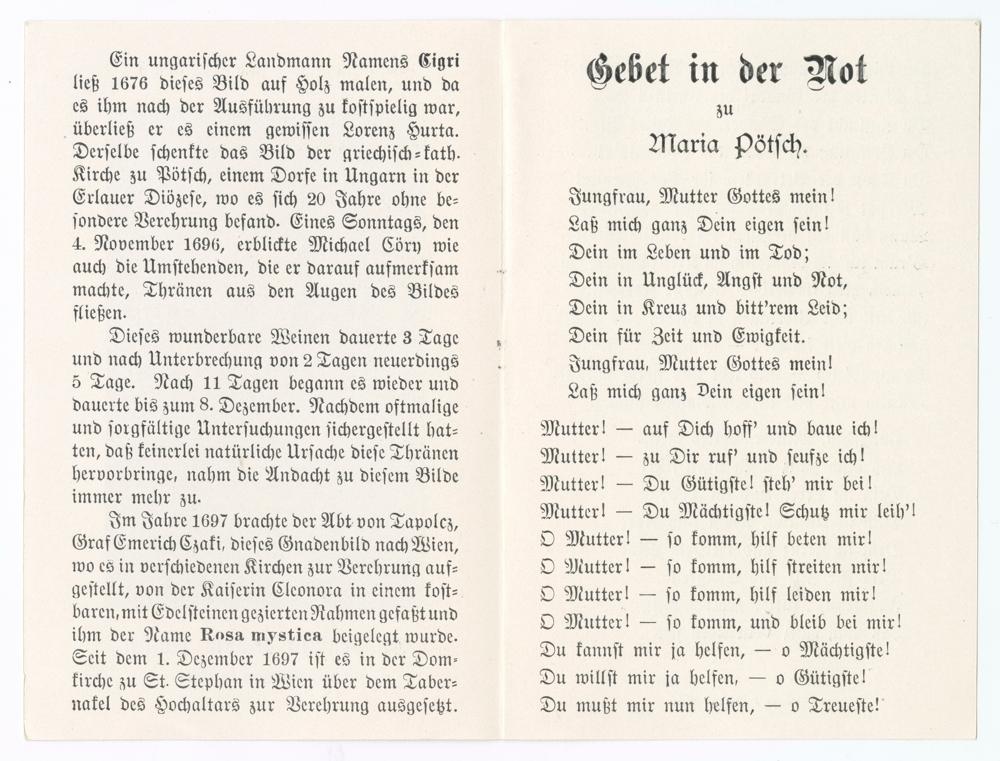 Ein ungarischer Landmann Namens Cigri ließ 1676 dieses Bild auf Holz malen, und da es ihm nach der Ausführung zu kostspielig war, überließ er es einem gewissen Lorenz Hurta. Derselbe schenkte das Bild der griechisch-kath. Kirche zu Pötsch, einem Dorfe in Ungarn in der Erlauer Diözese, wo es sich 20 Jahre ohne besondere Verehrung befand. Eines Sonntags, den 4. November 1696, erblickte Michael Cöry wie auch die Umstehenden, die er darauf aufmerksam machte, Thränen aus den Augen des Bildes fließen.

Dieses wunderbare Weinen dauerte 3 Tage und nach Unterbrechung von 2 Tagen neuerdings 5 Tage. Nach 11 Tagen begann es wieder und dauerte bis zum 8. Dezember. Nachdem oftmalige und sorgfältige Untersuchungen sichergestellt hatten, daß keinerlei natürliche Ursache diese Thränen hervorbringe, nahm die Andacht zu diesem Bilde immer mehr zu.

Im Jahre 1697 brachte der Abt von Tapolcz, Graf Emerich Czaki, dieses Gnadenbild nach Wien, wo es in verschiedenen Kirchen zur Verehrung aufgestellt, von der Kaiserin Eleonora in einem kostbaren, mit Edelsteinen gezierten Rahmen gefaßt und ihm der Name Rosa mystica beigelegt wurde. Seit dem 1. Dezember 1697 ist es in der Domkirche zu St. Stephan in Wien über dem Tabernakel des Hochaltars zur Verehrung ausgesetzt.

Gebet in der Not
zu
Maria Pötsch.

Jungfrau, Mutter Gottes mein!
Laß mich ganz Dein eigen sein!
Dein im Leben und im Tod;
Dein in Unglück, Angst und Not,
Dein in Kreuz und bitt'rem Leid;
Dein für Zeit und Ewigkeit.
Jungfrau, Mutter Gottes mein!
Laß mich ganz Dein eigen sein!

Mutter! — auf Dich hoff' und baue ich!
Mutter! — zu Dir ruf' und seufze ich!
Mutter! — Du Gütigste! steh' mir bei!
Mutter! — Du Mächtigste! Schutz mir leih'!
O Mutter! — so komm, hilf beten mir!
O Mutter! — so komm, hilf streiten mir!
O Mutter! — so komm, hilf leiden mir!
O Mutter! — so komm, und bleib bei mir!
Du kannst mir ja helfen, — o Mächtigste!
Du willst mir ja helfen, — o Gütigste!
Du mußt mir nun helfen, — o Treueste!